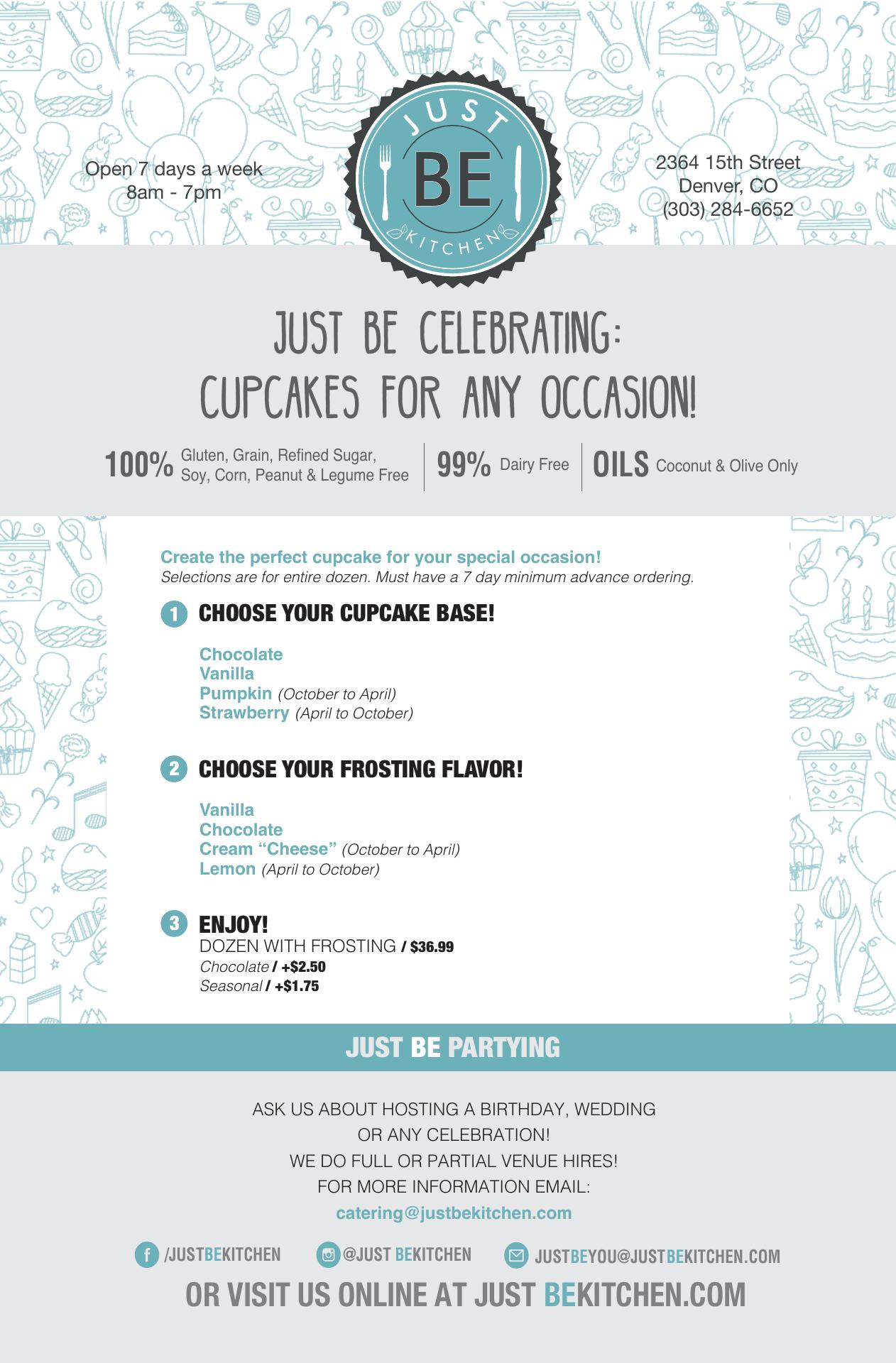 Open 7 days a week
8am - 7pm

JUST
BE
KITCHEN

2364 15th Street
Denver, CO
(303) 284-6652

JUST BE CELEBRATING:
CUPCAKES FOR ANY OCCASION!

100% Gluten, Grain, Refined Sugar, Soy, Corn, Peanut & Legume Free

99% Dairy Free

OILS Coconut & Olive Only

Create the perfect cupcake for your special occasion!
Selections are for entire dozen. Must have a 7 day minimum advance ordering.

1 CHOOSE YOUR CUPCAKE BASE!

Chocolate
Vanilla
Pumpkin (October to April)
Strawberry (April to October)

2 CHOOSE YOUR FROSTING FLAVOR!

Vanilla
Chocolate
Cream "Cheese" (October to April)
Lemon (April to October)

3 ENJOY!
DOZEN WITH FROSTING / $36.99
Chocolate / +$2.50
Seasonal / +$1.75

JUST BE PARTYING

ASK US ABOUT HOSTING A BIRTHDAY, WEDDING
OR ANY CELEBRATION!
WE DO FULL OR PARTIAL VENUE HIRES!
FOR MORE INFORMATION EMAIL:
catering@justbekitchen.com

/JUSTBEKITCHEN @JUST BEKITCHEN JUSTBEYOU@JUSTBEKITCHEN.COM

OR VISIT US ONLINE AT JUST BEKITCHEN.COM